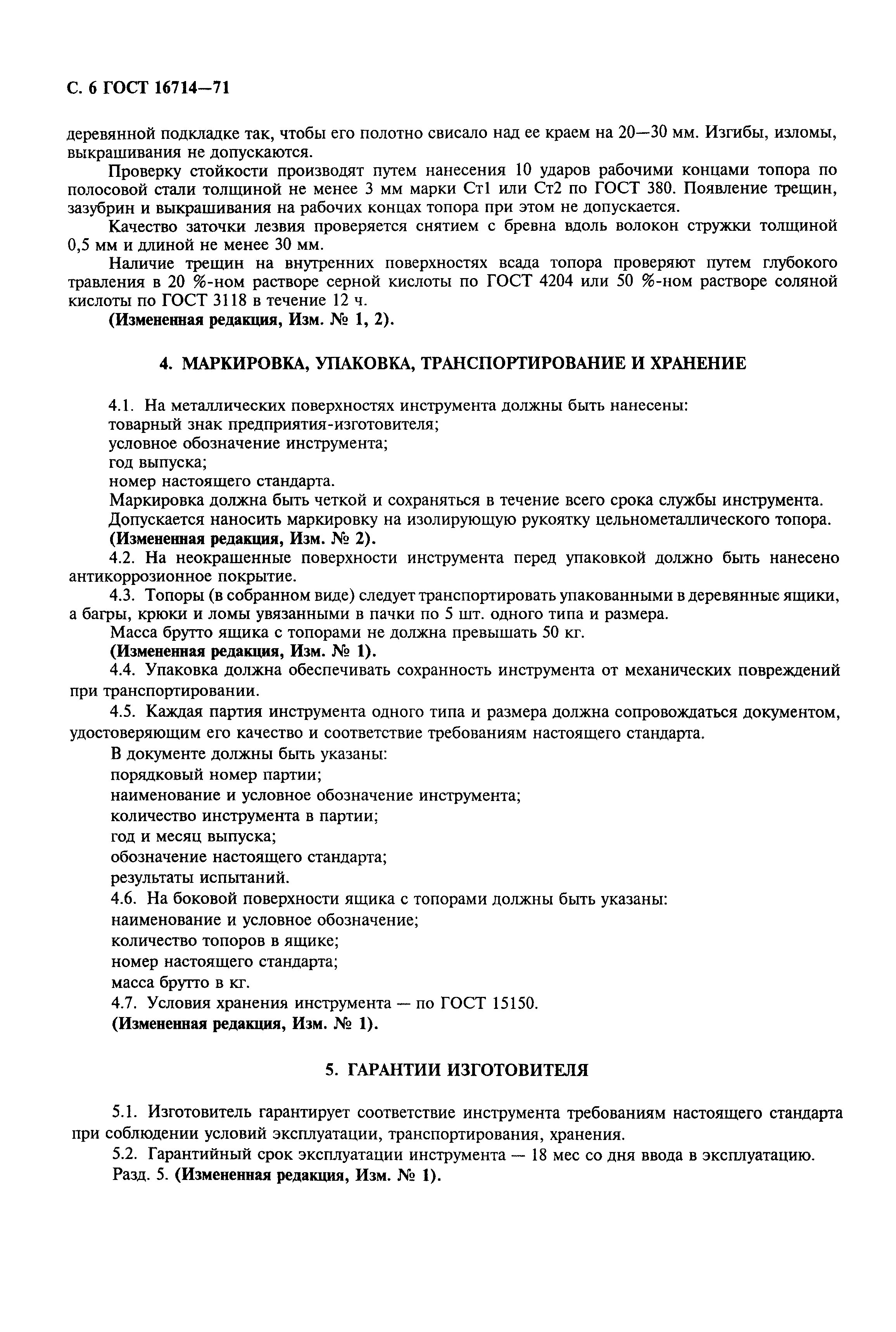 С. 6 ГОСТ 16714—71

деревянной подкладке так, чтобы его полотно свисало над ее краем на 20—30 мм. Изгибы, изломы, выкрашивания не допускаются.

Проверку стойкости производят путем нанесения 10 ударов рабочими концами топора по полосовой стали толщиной не менее 3 мм марки Ст1 или Ст2 по ГОСТ 380. Появление трещин, зазубрин и выкрашивания на рабочих концах топора при этом не допускается.

Качество заточки лезвия проверяется снятием с бревна вдоль волокон стружки толщиной 0,5 мм и длиной не менее 30 мм.

Наличие трещин на внутренних поверхностях всада топора проверяют путем глубокого травления в 20 %-ном растворе серной кислоты по ГОСТ 4204 или 50 %-ном растворе соляной кислоты по ГОСТ 3118 в течение 12 ч.

(Измененная редакция, Изм. № 1, 2).

4. МАРКИРОВКА, УПАКОВКА, ТРАНСПОРТИРОВАНИЕ И ХРАНЕНИЕ

4.1. На металлических поверхностях инструмента должны быть нанесены:
товарный знак предприятия-изготовителя;
условное обозначение инструмента;
год выпуска;
номер настоящего стандарта.
Маркировка должна быть четкой и сохраняться в течение всего срока службы инструмента.
Допускается наносить маркировку на изолирующую рукоятку цельнометаллического топора.
(Измененная редакция, Изм. № 2).

4.2. На неокрашенные поверхности инструмента перед упаковкой должно быть нанесено антикоррозионное покрытие.

4.3. Топоры (в собранном виде) следует транспортировать упакованными в деревянные ящики, а багры, крюки и ломы увязанными в пачки по 5 шт. одного типа и размера.
Масса брутто ящика с топорами не должна превышать 50 кг.
(Измененная редакция, Изм. № 1).

4.4. Упаковка должна обеспечивать сохранность инструмента от механических повреждений при транспортировании.

4.5. Каждая партия инструмента одного типа и размера должна сопровождаться документом, удостоверяющим его качество и соответствие требованиям настоящего стандарта.
В документе должны быть указаны:
порядковый номер партии;
наименование и условное обозначение инструмента;
количество инструмента в партии;
год и месяц выпуска;
обозначение настоящего стандарта;
результаты испытаний.

4.6. На боковой поверхности ящика с топорами должны быть указаны:
наименование и условное обозначение;
количество топоров в ящике;
номер настоящего стандарта;
масса брутто в кг.

4.7. Условия хранения инструмента — по ГОСТ 15150.
(Измененная редакция, Изм. № 1).

5. ГАРАНТИИ ИЗГОТОВИТЕЛЯ

5.1. Изготовитель гарантирует соответствие инструмента требованиям настоящего стандарта при соблюдении условий эксплуатации, транспортирования, хранения.

5.2. Гарантийный срок эксплуатации инструмента — 18 мес со дня ввода в эксплуатацию.
Разд. 5. (Измененная редакция, Изм. № 1).